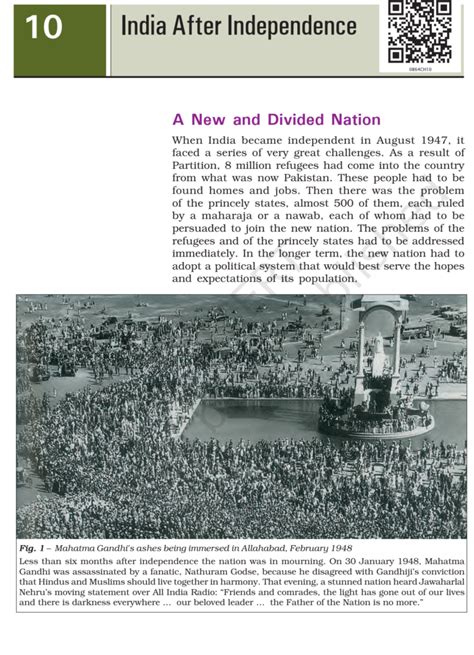 10

India After Independence

0864CH10

A New and Divided Nation

When India became independent in August 1947, it faced a series of very great challenges. As a result of Partition, 8 million refugees had come into the country from what was now Pakistan. These people had to be found homes and jobs. Then there was the problem of the princely states, almost 500 of them, each ruled by a maharaja or a nawab, each of whom had to be persuaded to join the new nation. The problems of the refugees and of the princely states had to be addressed immediately. In the longer term, the new nation had to adopt a political system that would best serve the hopes and expectations of its population.

Fig. 1 – Mahatma Gandhi's ashes being immersed in Allahabad, February 1948

Less than six months after independence the nation was in mourning. On 30 January 1948, Mahatma Gandhi was assassinated by a fanatic, Nathuram Godse, because he disagreed with Gandhiji's conviction that Hindus and Muslims should live together in harmony. That evening, a stunned nation heard Jawaharlal Nehru's moving statement over All India Radio: "Friends and comrades, the light has gone out of our lives and there is darkness everywhere ... our beloved leader ... the Father of the Nation is no more."